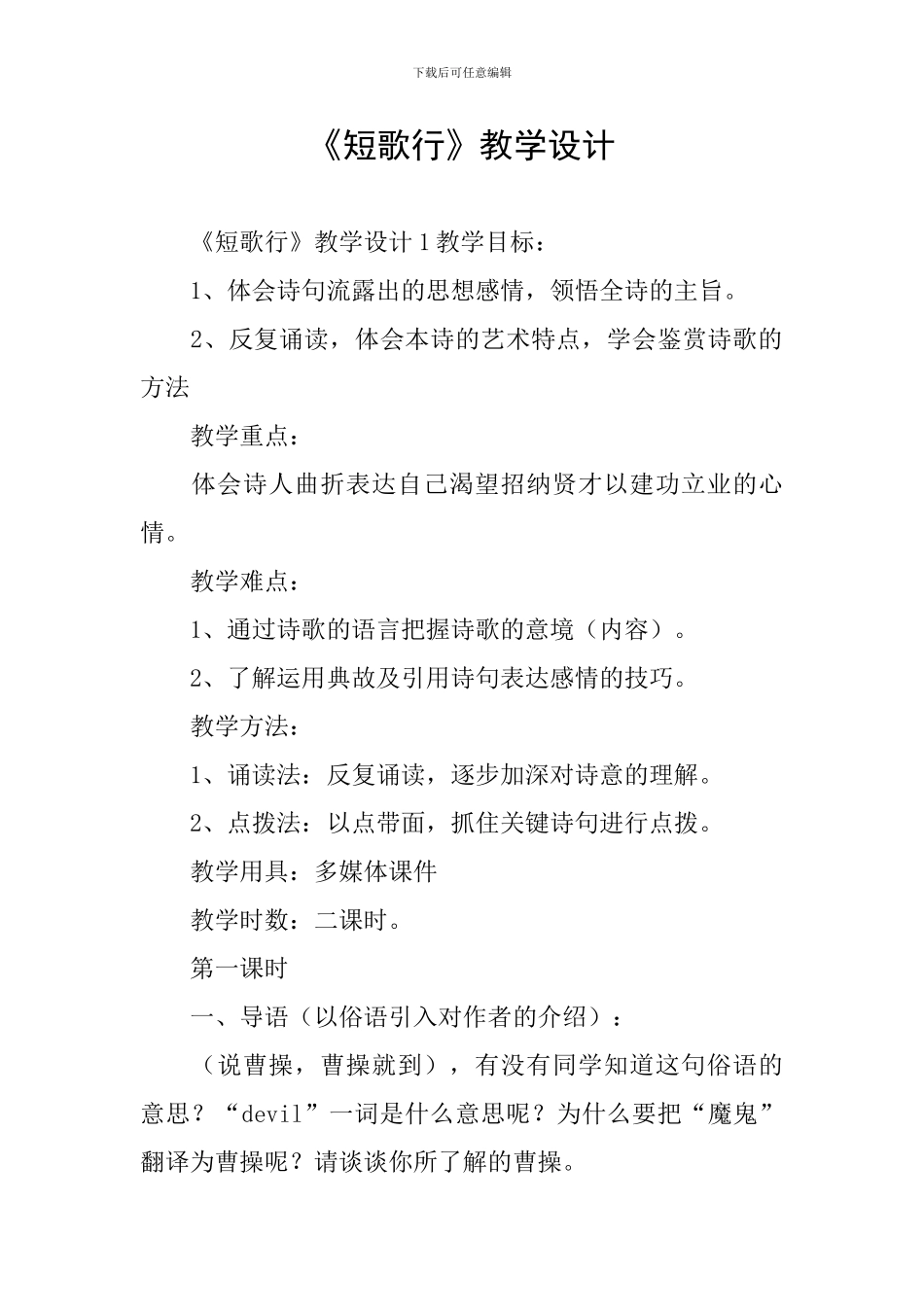 下载后可任意编辑

《短歌行》教学设计

《短歌行》教学设计 1 教学目标：

1、体会诗句流露出的思想感情，领悟全诗的主旨。

2、反复诵读，体会本诗的艺术特点，学会鉴赏诗歌的方法

教学重点：

体会诗人曲折表达自己渴望招纳贤才以建功立业的心情。

教学难点：

1、通过诗歌的语言把握诗歌的意境（内容）。

2、了解运用典故及引用诗句表达感情的技巧。

教学方法：

1、诵读法：反复诵读，逐步加深对诗意的理解。

2、点拨法：以点带面，抓住关键诗句进行点拨。

教学用具：多媒体课件

教学时数：二课时。

第一课时

一、导语（以俗语引入对作者的介绍）：

（说曹操，曹操就到），有没有同学知道这句俗语的意思？“devil”一词是什么意思呢？为什么要把“魔鬼”翻译为曹操呢？请谈谈你所了解的曹操。